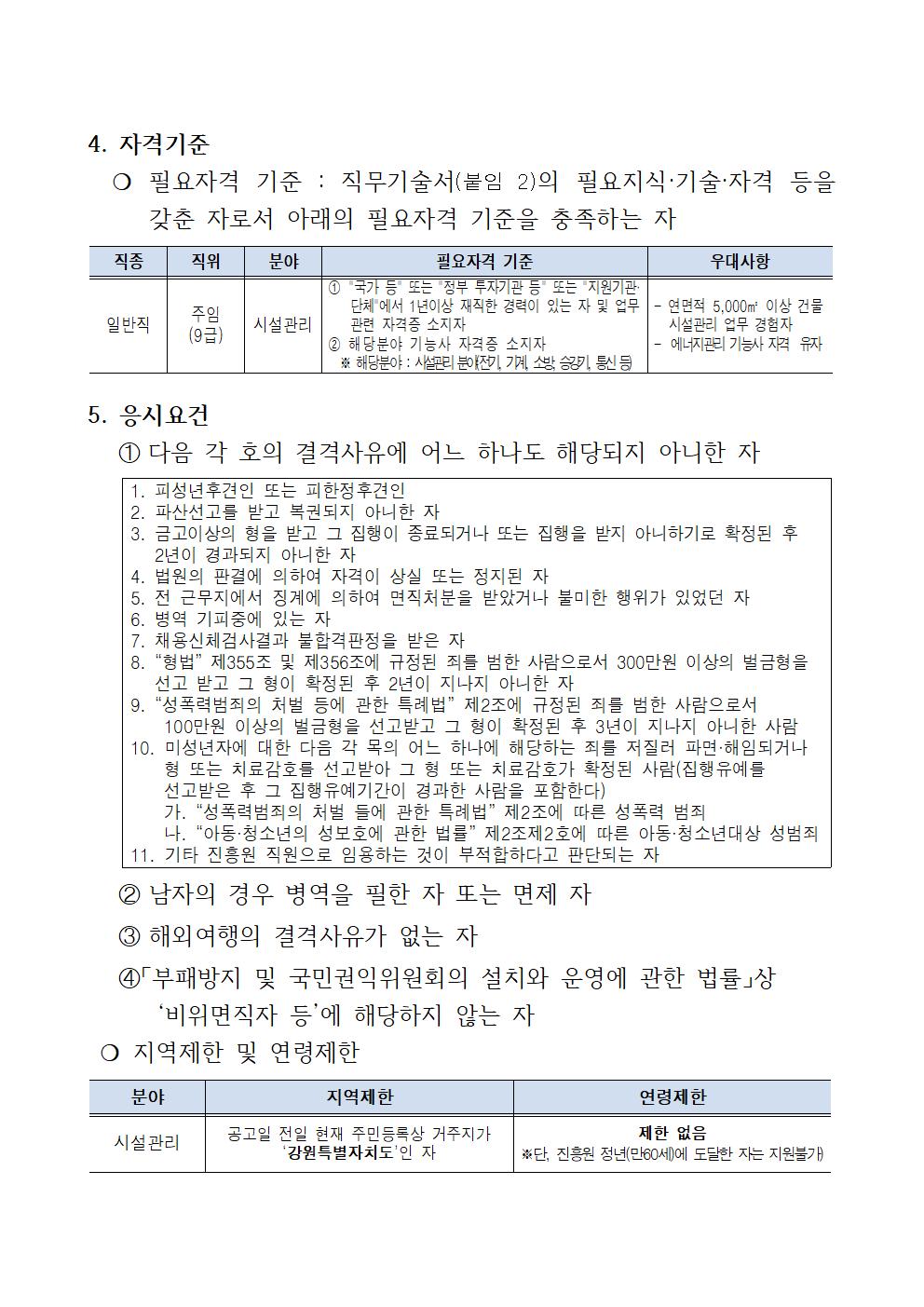 4. 자격기준

❍ 필요자격 기준 : 직무기술서(붙임 2)의 필요지식·기술·자격 등을 갖춘 자로서 아래의 필요자격 기준을 충족하는 자

| 직종 | 직위 | 분야 | 필요자격 기준 | 우대사항 |
|---|---|---|---|---|
| 일반직 | 주임 (9급) | 시설관리 | ① "국가 등" 또는 "정부 투자기관 등" 또는 "지원기관·단체"에서 1년이상 재직한 경력이 있는 자 및 업무 관련 자격증 소지자 ② 해당분야 기능사 자격증 소지자 ※ 해당분야 : 시설관리 분야(전기, 기계, 소방, 승강기, 통신 등) | - 연면적 5,000㎡ 이상 건물 시설관리 업무 경험자 - 에너지관리 기능사 자격 유자 |

5. 응시요건

① 다음 각 호의 결격사유에 어느 하나도 해당되지 아니한 자

1. 피성년후견인 또는 피한정후견인
2. 파산선고를 받고 복권되지 아니한 자
3. 금고이상의 형을 받고 그 집행이 종료되거나 또는 집행을 받지 아니하기로 확정된 후 2년이 경과되지 아니한 자
4. 법원의 판결에 의하여 자격이 상실 또는 정지된 자
5. 전 근무지에서 징계에 의하여 면직처분을 받았거나 불미한 행위가 있었던 자
6. 병역 기피중에 있는 자
7. 채용신체검사결과 불합격판정을 받은 자
8. "형법" 제355조 및 제356조에 규정된 죄를 범한 사람으로서 300만원 이상의 벌금형을 선고 받고 그 형이 확정된 후 2년이 지나지 아니한 자
9. "성폭력범죄의 처벌 등에 관한 특례법" 제2조에 규정된 죄를 범한 사람으로서 100만원 이상의 벌금형을 선고받고 그 형이 확정된 후 3년이 지나지 아니한 사람
10. 미성년자에 대한 다음 각 목의 어느 하나에 해당하는 죄를 저질러 파면·해임되거나 형 또는 치료감호를 선고받아 그 형 또는 치료감호가 확정된 사람(집행유예를 선고받은 후 그 집행유예기간이 경과한 사람을 포함한다)
가. "성폭력범죄의 처벌 들에 관한 특례법" 제2조에 따른 성폭력 범죄
나. "아동·청소년의 성보호에 관한 법률" 제2조제2호에 따른 아동·청소년대상 성범죄
11. 기타 진흥원 직원으로 임용하는 것이 부적합하다고 판단되는 자

② 남자의 경우 병역을 필한 자 또는 면제 자

③ 해외여행의 결격사유가 없는 자

④「부패방지 및 국민권익위원회의 설치와 운영에 관한 법률」상 '비위면직자 등'에 해당하지 않는 자

❍ 지역제한 및 연령제한

| 분야 | 지역제한 | 연령제한 |
|---|---|---|
| 시설관리 | 공고일 전일 현재 주민등록상 거주지가 '강원특별자치도'인 자 | 제한 없음 ※단, 진흥원 정년(만60세)에 도달한 자는 지원불가) |